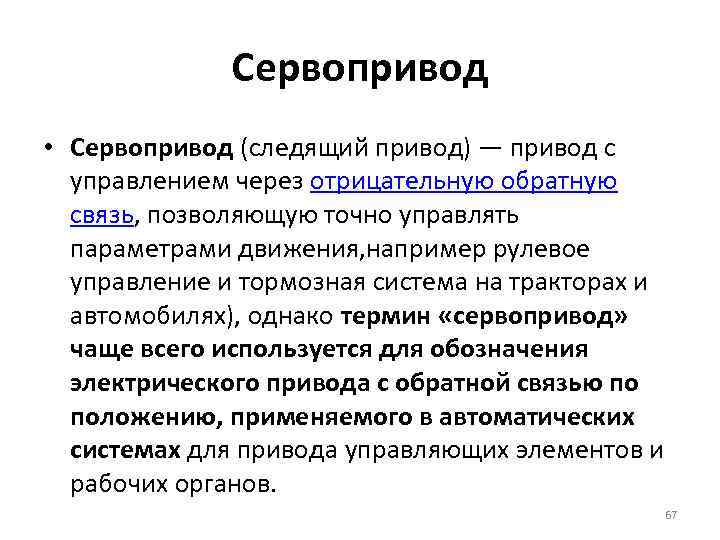 Сервопривод

• Сервопривод (следящий привод) — привод с управлением через отрицательную обратную связь, позволяющую точно управлять параметрами движения,например рулевое управление и тормозная система на тракторах и автомобилях), однако термин «сервопривод» чаще всего используется для обозначения электрического привода с обратной связью по положению, применяемого в автоматических системах для привода управляющих элементов и рабочих органов.

67